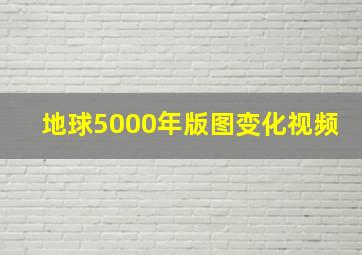 地球5000年版图变化视频